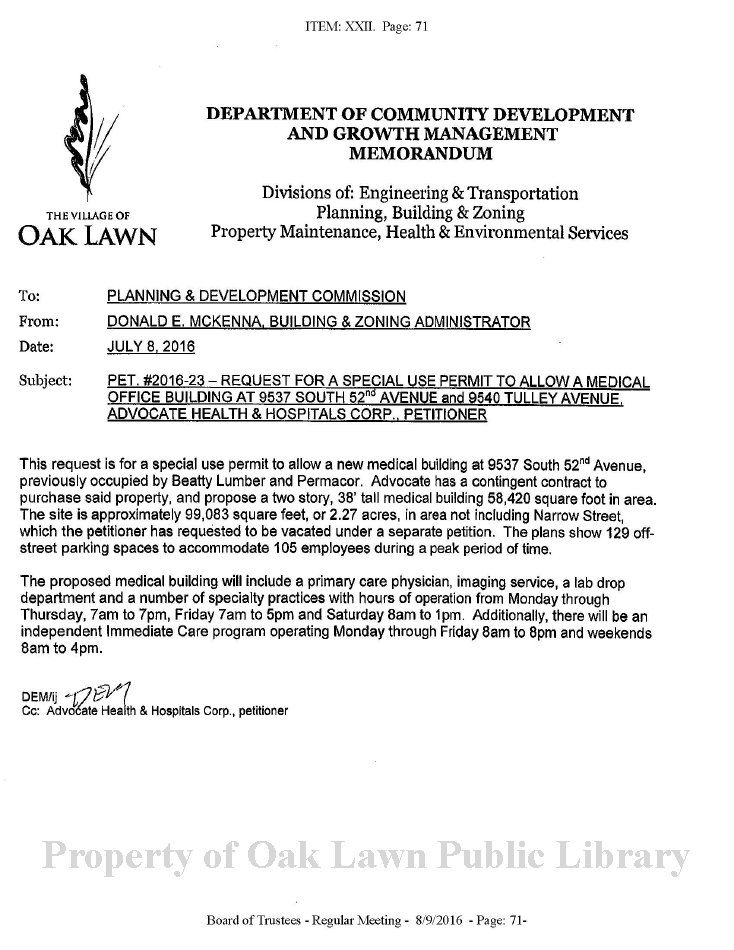 ITEM: XXII. Page: 71

THE VILLAGE OF
OAK LAWN

DEPARTMENT OF COMMUNITY DEVELOPMENT AND GROWTH MANAGEMENT MEMORANDUM

Divisions of: Engineering & Transportation
Planning, Building & Zoning
Property Maintenance, Health & Environmental Services

To: PLANNING & DEVELOPMENT COMMISSION
From: DONALD E. MCKENNA, BUILDING & ZONING ADMINISTRATOR
Date: JULY 8, 2016
Subject: PET. #2016-23 – REQUEST FOR A SPECIAL USE PERMIT TO ALLOW A MEDICAL OFFICE BUILDING AT 9537 SOUTH 52$^{nd}$ AVENUE and 9540 TULLEY AVENUE, ADVOCATE HEALTH & HOSPITALS CORP., PETITIONER

This request is for a special use permit to allow a new medical building at 9537 South 52$^{nd}$ Avenue, previously occupied by Beatty Lumber and Permacor. Advocate has a contingent contract to purchase said property, and propose a two story, 38' tall medical building 58,420 square foot in area. The site is approximately 99,083 square feet, or 2.27 acres, in area not including Narrow Street, which the petitioner has requested to be vacated under a separate petition. The plans show 129 off-street parking spaces to accommodate 105 employees during a peak period of time.

The proposed medical building will include a primary care physician, imaging service, a lab drop department and a number of specialty practices with hours of operation from Monday through Thursday, 7am to 7pm, Friday 7am to 5pm and Saturday 8am to 1pm. Additionally, there will be an independent Immediate Care program operating Monday through Friday 8am to 8pm and weekends 8am to 4pm.

DEM/ij DEM
Cc: Advocate Health & Hospitals Corp., petitioner

Property of Oak Lawn Public Library

Board of Trustees - Regular Meeting - 8/9/2016 - Page: 71-